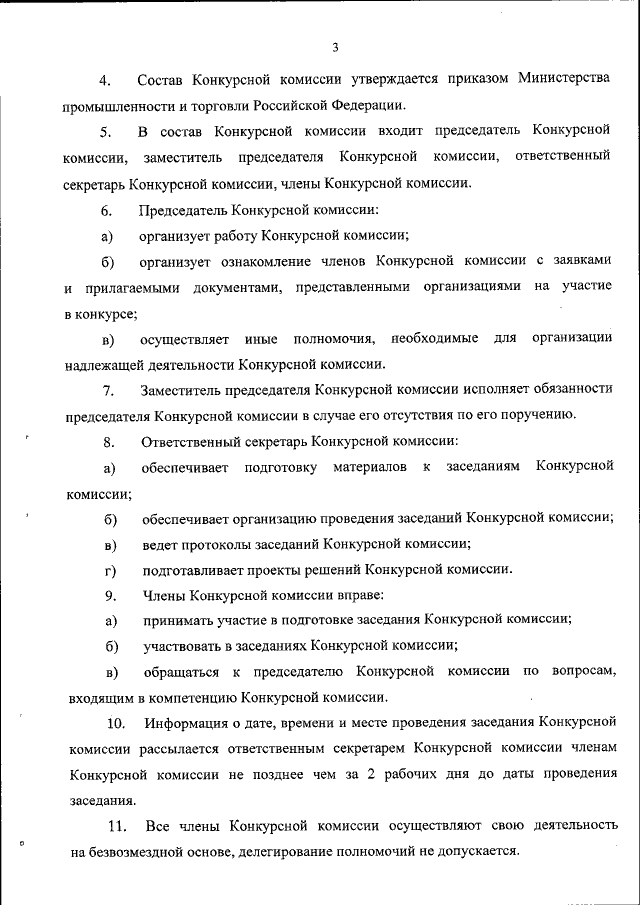 3

4. Состав Конкурсной комиссии утверждается приказом Министерства промышленности и торговли Российской Федерации.

5. В состав Конкурсной комиссии входит председатель Конкурсной комиссии, заместитель председателя Конкурсной комиссии, ответственный секретарь Конкурсной комиссии, члены Конкурсной комиссии.

6. Председатель Конкурсной комиссии:

а) организует работу Конкурсной комиссии;

б) организует ознакомление членов Конкурсной комиссии с заявками и прилагаемыми документами, представленными организациями на участие в конкурсе;

в) осуществляет иные полномочия, необходимые для организации надлежащей деятельности Конкурсной комиссии.

7. Заместитель председателя Конкурсной комиссии исполняет обязанности председателя Конкурсной комиссии в случае его отсутствия по его поручению.

8. Ответственный секретарь Конкурсной комиссии:

а) обеспечивает подготовку материалов к заседаниям Конкурсной комиссии;

б) обеспечивает организацию проведения заседаний Конкурсной комиссии;

в) ведет протоколы заседаний Конкурсной комиссии;

г) подготавливает проекты решений Конкурсной комиссии.

9. Члены Конкурсной комиссии вправе:

а) принимать участие в подготовке заседания Конкурсной комиссии;

б) участвовать в заседаниях Конкурсной комиссии;

в) обращаться к председателю Конкурсной комиссии по вопросам, входящим в компетенцию Конкурсной комиссии.

10. Информация о дате, времени и месте проведения заседания Конкурсной комиссии рассылается ответственным секретарем Конкурсной комиссии членам Конкурсной комиссии не позднее чем за 2 рабочих дня до даты проведения заседания.

11. Все члены Конкурсной комиссии осуществляют свою деятельность на безвозмездной основе, делегирование полномочий не допускается.